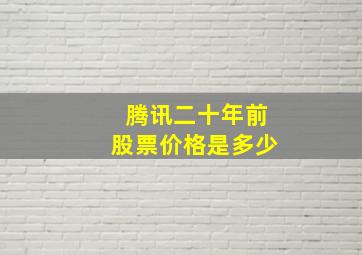 腾讯二十年前
股票价格是多少